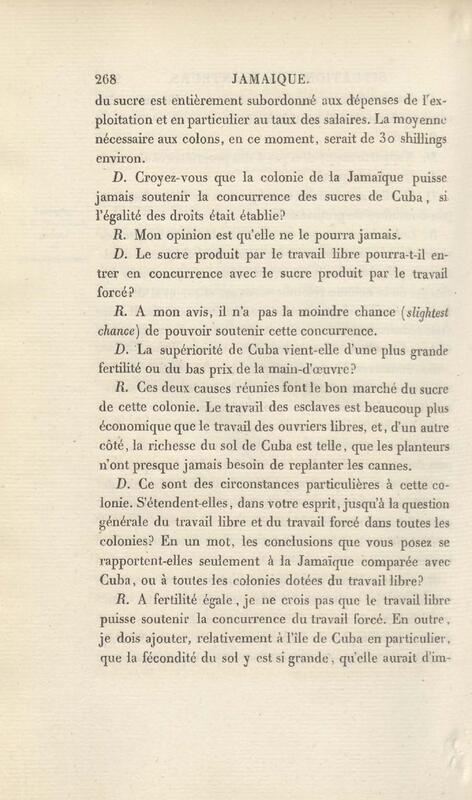 268 JAMAIQUE.

du sucre est entièrement subordonné aux dépenses de l'exploitation et en particulier au taux des salaires. La moyenne nécessaire aux colons, en ce moment, serait de 30 shillings environ.

D. Croyez-vous que la colonie de la Jamaïque puisse jamais soutenir la concurrence des sucres de Cuba, si l'égalité des droits était établie?

R. Mon opinion est qu'elle ne le pourra jamais.

D. Le sucre produit par le travail libre pourra-t-il entrer en concurrence avec le sucre produit par le travail forcé?

R. A mon avis, il n'a pas la moindre chance (slightest chance) de pouvoir soutenir cette concurrence.

D. La supériorité de Cuba vient-elle d'une plus grande fertilité ou du bas prix de la main-d'œuvre?

R. Ces deux causes réunies font le bon marché du sucre de cette colonie. Le travail des esclaves est beaucoup plus économique que le travail des ouvriers libres, et, d'un autre côté, la richesse du sol de Cuba est telle, que les planteurs n'ont presque jamais besoin de replanter les cannes.

D. Ce sont des circonstances particulières à cette colonie. S'étendent-elles, dans votre esprit, jusqu'à la question générale du travail libre et du travail forcé dans toutes les colonies? En un mot, les conclusions que vous posez se rapportent-elles seulement à la Jamaïque comparée avec Cuba, ou à toutes les colonies dotées du travail libre?

R. A fertilité égale, je ne crois pas que le travail libre puisse soutenir la concurrence du travail forcé. En outre, je dois ajouter, relativement à l'île de Cuba en particulier, que la fécondité du sol y est si grande, qu'elle aurait d'im-